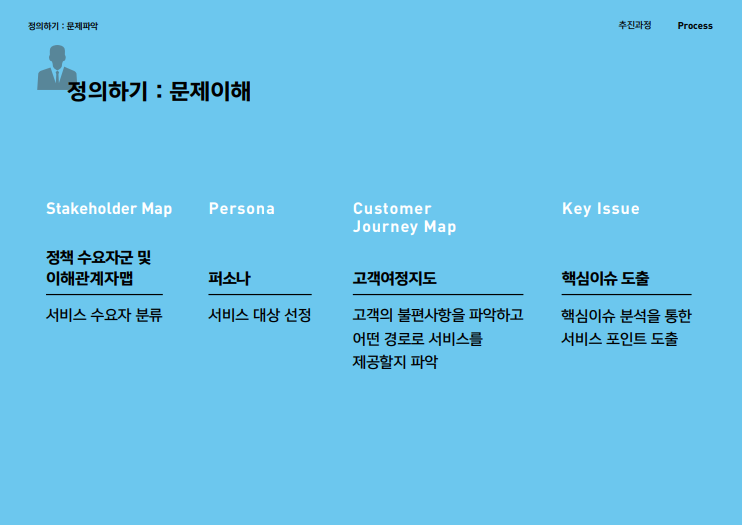 정의하기 : 문제파악

추진과정 Process

정의하기 : 문제이해

Stakeholder Map

정책 수요자군 및
이해관계자맵

서비스 수요자 분류

Persona

퍼소나

서비스 대상 선정

Customer
Journey Map

고객여정지도

고객의 불편사항을 파악하고 어떤 경로로 서비스를 제공할지 파악

Key Issue

핵심이슈 도출

핵심이슈 분석을 통한 서비스 포인트 도출